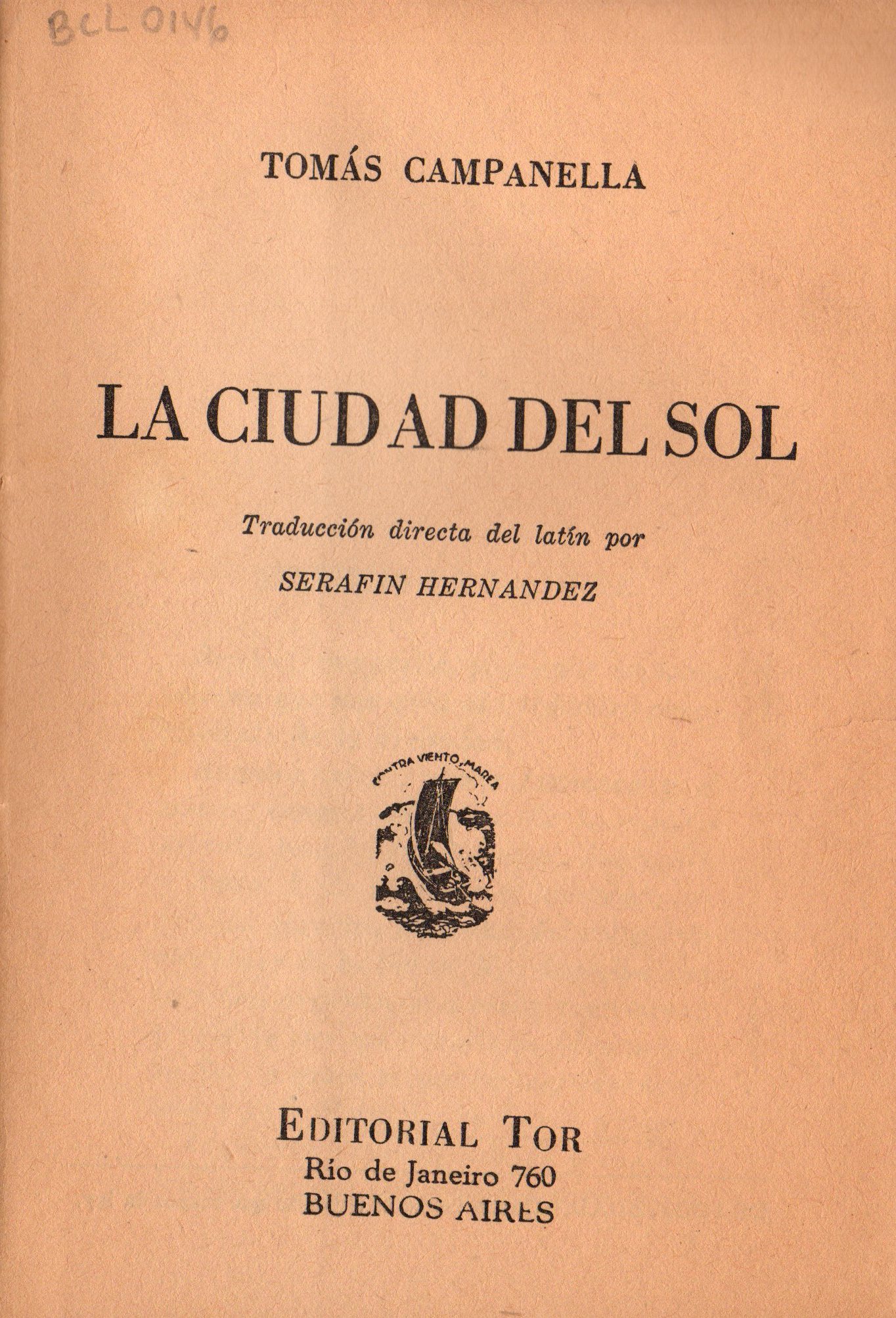 BCL 0146

TOMÁS CAMPANELLA

LA CIUDAD DEL SOL

Traducción directa del latín por
SERAFIN HERNANDEZ

CONTRA VIENTO Y MAREA

EDITORIAL TOR
Río de Janeiro 760
BUENOS AIRES